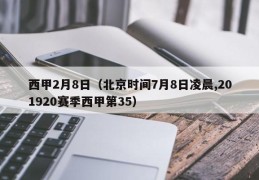 西甲2月8日（北京时间7月8日凌晨,201920赛季西甲第35）